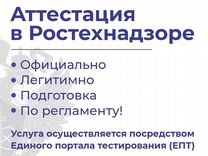 Аттестация в Ростехнадзоре

• Официально
• Легитимно
• Подготовка
• По регламенту!

Услуга осуществляется посредством Единого портала тестирования (ЕПТ)